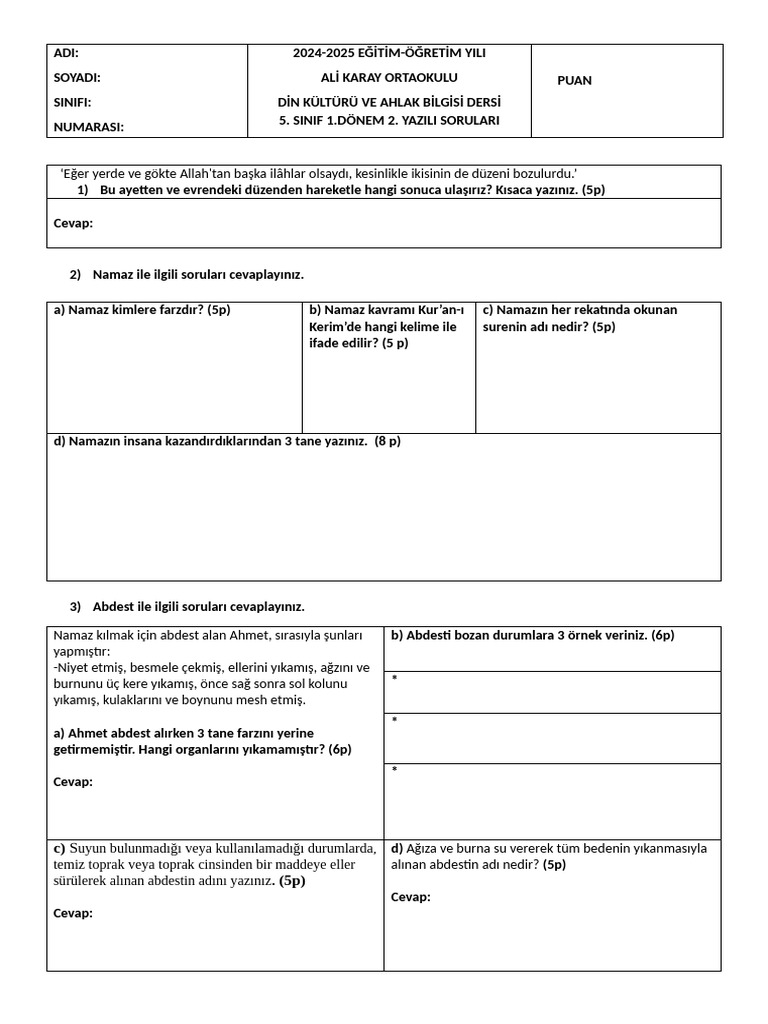 ADI:

SOYADI:

SINIFI:

NUMARASI:

2024-2025 EĞİTİM-ÖĞRETİM YILI

ALİ KARAY ORTAOKULU

DİN KÜLTÜRÜ VE AHLAK BİLGİSİ DERSİ

5. SINIF 1.DÖNEM 2. YAZILI SORULARI

PUAN

'Eğer yerde ve gökte Allah'tan başka ilâhlar olsaydı, kesinlikle ikisinin de düzeni bozulurdu.'

1) Bu ayetten ve evrendeki düzenden hareketle hangi sonuca ulaşırız? Kısaca yazınız. (5p)

Cevap:

2) Namaz ile ilgili soruları cevaplayınız.

a) Namaz kimlere farzdır? (5p)

b) Namaz kavramı Kur'an-ı Kerim'de hangi kelime ile ifade edilir? (5 p)

c) Namazın her rekatında okunan surenin adı nedir? (5p)

d) Namazın insana kazandırdıklarından 3 tane yazınız. (8 p)

3) Abdest ile ilgili soruları cevaplayınız.

Namaz kılmak için abdest alan Ahmet, sırasıyla şunları yapmıştır:
-Niyet etmiş, besmele çekmiş, ellerini yıkamış, ağzını ve burnunu üç kere yıkamış, önce sağ sonra sol kolunu yıkamış, kulaklarını ve boynunu mesh etmiş.

a) Ahmet abdest alırken 3 tane farzını yerine getirmemiştir. Hangi organlarını yıkamamıştır? (6p)

Cevap:

b) Abdesti bozan durumlara 3 örnek veriniz. (6p)

*

*

*

c) Suyun bulunmadığı veya kullanılamadığı durumlarda, temiz toprak veya toprak cinsinden bir maddeye eller sürülerek alınan abdestin adını yazınız. (5p)

Cevap:

d) Ağıza ve burna su vererek tüm bedenin yıkanmasıyla alınan abdestin adı nedir? (5p)

Cevap: